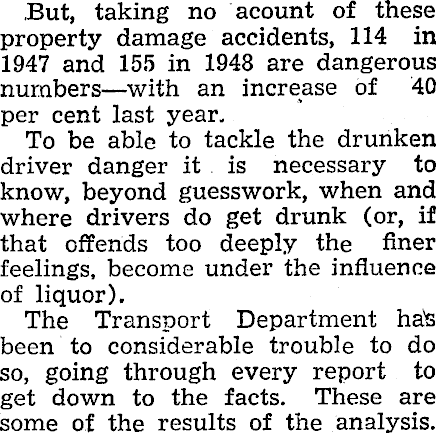 But, taking no acount of these property damage accidents, 114 in 1947 and 155 in 1948 are dangerous numbers—with an increase of 40 per cent last year.

To be able to tackle the drunken driver danger it is necessary to know, beyond guesswork, when and where drivers do get drunk (or, if that offends too deeply the finer feelings, become under the influence of liquor).

The Transport Department has been to considerable trouble to do so, going through every report to get down to the facts. These are some of the results of the analysis.